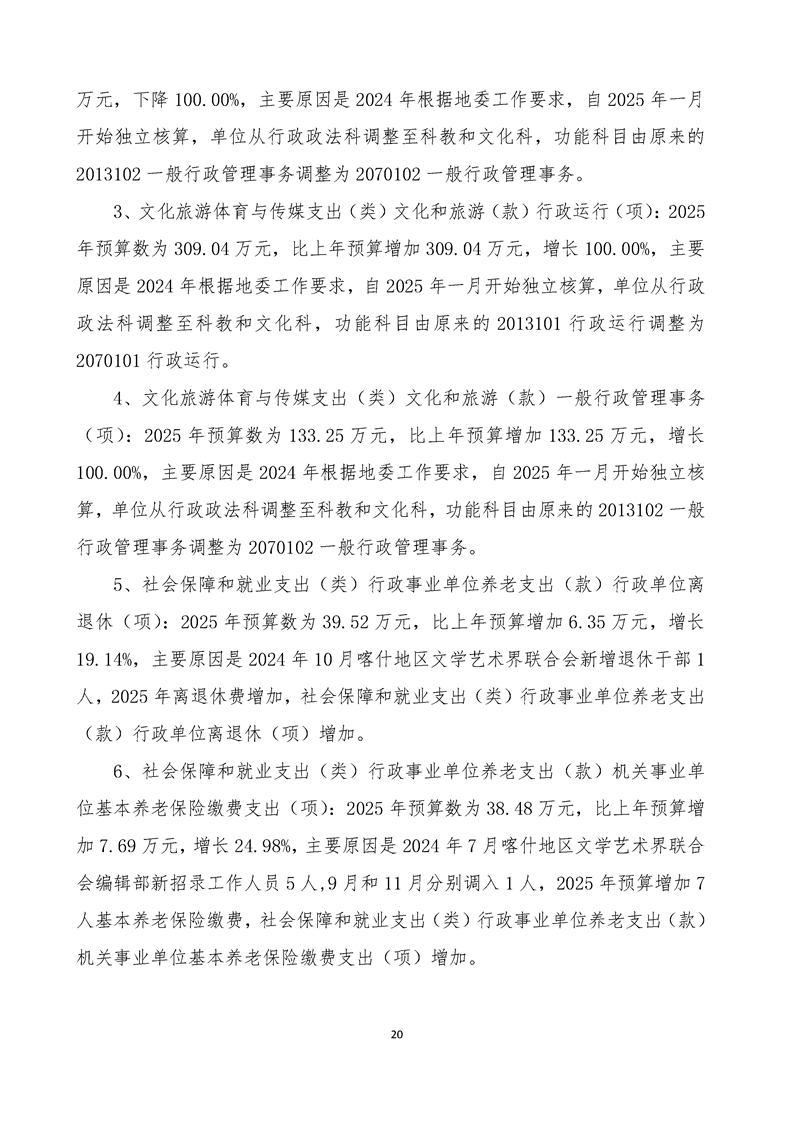 万元，下降 100.00%，主要原因是 2024 年根据地委工作要求，自 2025 年一月开始独立核算，单位从行政政法科调整至科教和文化科，功能科目由原来的 2013102 一般行政管理事务调整为 2070102 一般行政管理事务。

3、文化旅游体育与传媒支出（类）文化和旅游（款）行政运行（项）：2025 年预算数为 309.04 万元，比上年预算增加 309.04 万元，增长 100.00%，主要原因是 2024 年根据地委工作要求，自 2025 年一月开始独立核算，单位从行政政法科调整至科教和文化科，功能科目由原来的 2013101 行政运行调整为 2070101 行政运行。

4、文化旅游体育与传媒支出（类）文化和旅游（款）一般行政管理事务（项）：2025 年预算数为 133.25 万元，比上年预算增加 133.25 万元，增长 100.00%，主要原因是 2024 年根据地委工作要求，自 2025 年一月开始独立核算，单位从行政政法科调整至科教和文化科，功能科目由原来的 2013102 一般行政管理事务调整为 2070102 一般行政管理事务。

5、社会保障和就业支出（类）行政事业单位养老支出（款）行政单位离退休（项）：2025 年预算数为 39.52 万元，比上年预算增加 6.35 万元，增长 19.14%，主要原因是 2024 年 10 月喀什地区文学艺术界联合会新增退休干部 1 人，2025 年离退休费增加，社会保障和就业支出（类）行政事业单位养老支出（款）行政单位离退休（项）增加。

6、社会保障和就业支出（类）行政事业单位养老支出（款）机关事业单位基本养老保险缴费支出（项）：2025 年预算数为 38.48 万元，比上年预算增加 7.69 万元，增长 24.98%，主要原因是 2024 年 7 月喀什地区文学艺术界联合会编辑部新招录工作人员 5 人，9 月和 11 月分别调入 1 人，2025 年预算增加 7 人基本养老保险缴费，社会保障和就业支出（类）行政事业单位养老支出（款）机关事业单位基本养老保险缴费支出（项）增加。

20